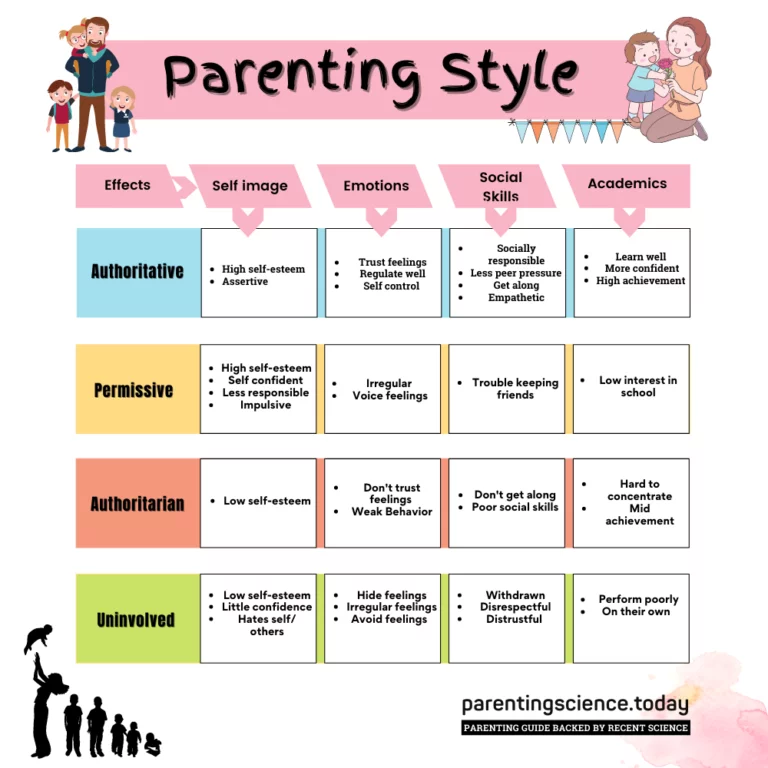 Parenting Style

| Effects | Self image | Emotions | Social Skills | Academics |
|---|---|---|---|---|
| Authoritative | • High self-esteem • Assertive | • Trust feelings • Regulate well • Self control | • Socially responsible • Less peer pressure • Get along • Empathetic | • Learn well • More confident • High achievement |
| Permissive | • High self-esteem • Self confident • Less responsible • Impulsive | • Irregular • Voice feelings | • Trouble keeping friends | • Low interest in school |
| Authoritarian | • Low self-esteem | • Don't trust feelings • Weak Behavior | • Don't get along • Poor social skills | • Hard to concentrate • Mid achievement |
| Uninvolved | • Low self-esteem • Little confidence • Hates self/ others | • Hide feelings • Irregular feelings • Avoid feelings | • Withdrawn • Disrespectful • Distrustful | • Perform poorly • On their own |

parentingscience.today
PARENTING GUIDE BACKED BY RECENT SCIENCE